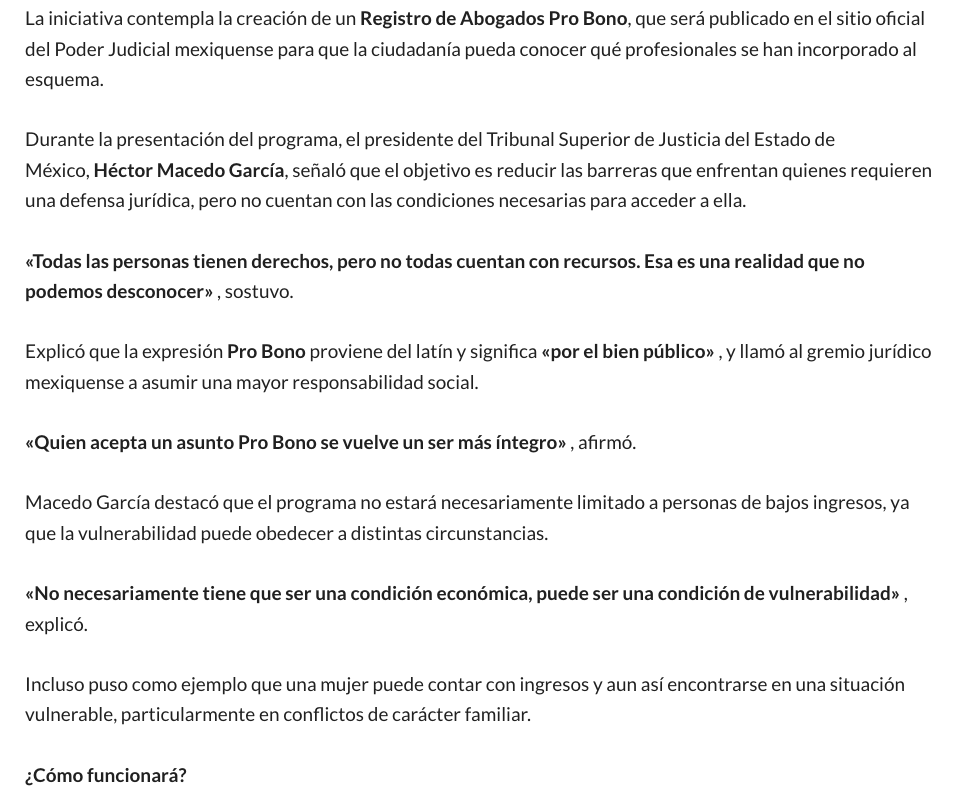 La iniciativa contempla la creación de un Registro de Abogados Pro Bono, que será publicado en el sitio oficial del Poder Judicial mexiquense para que la ciudadanía pueda conocer qué profesionales se han incorporado al esquema.

Durante la presentación del programa, el presidente del Tribunal Superior de Justicia del Estado de México, Héctor Macedo García, señaló que el objetivo es reducir las barreras que enfrentan quienes requieren una defensa jurídica, pero no cuentan con las condiciones necesarias para acceder a ella.

«Todas las personas tienen derechos, pero no todas cuentan con recursos. Esa es una realidad que no podemos desconocer» , sostuvo.

Explicó que la expresión Pro Bono proviene del latín y significa «por el bien público» , y llamó al gremio jurídico mexiquense a asumir una mayor responsabilidad social.

«Quien acepta un asunto Pro Bono se vuelve un ser más íntegro» , afirmó.

Macedo García destacó que el programa no estará necesariamente limitado a personas de bajos ingresos, ya que la vulnerabilidad puede obedecer a distintas circunstancias.

«No necesariamente tiene que ser una condición económica, puede ser una condición de vulnerabilidad» , explicó.

Incluso puso como ejemplo que una mujer puede contar con ingresos y aun así encontrarse en una situación vulnerable, particularmente en conflictos de carácter familiar.

¿Cómo funcionará?